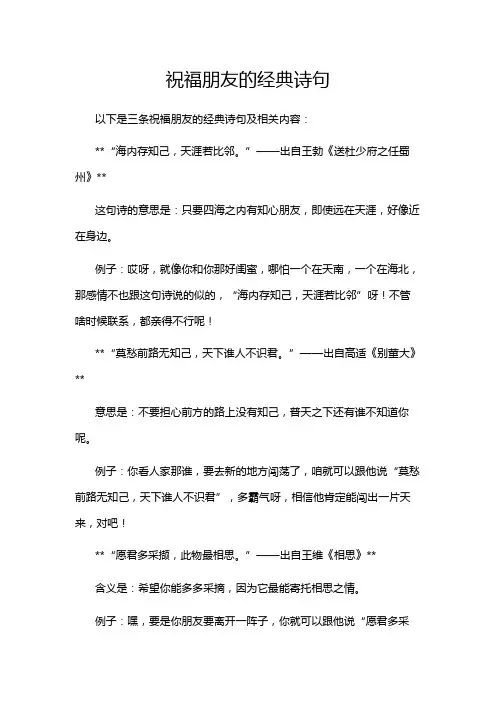 祝福朋友的经典诗句

以下是三条祝福朋友的经典诗句及相关内容：

** “海内存知己，天涯若比邻。” ——出自王勃《送杜少府之任蜀州》**

这句诗的意思是：只要四海之内有知心朋友，即使远在天涯，好像近在身边。

例子：哎呀，就像你和你那好闺蜜，哪怕一个在天南，一个在海北，那感情不也跟这句诗说的似的，“海内存知己，天涯若比邻”呀！不管啥时候联系，都亲得不行呢！

** “莫愁前路无知己，天下谁人不识君。” ——出自高适《别董大》**

意思是：不要担心前方的路上没有知己，普天之下还有谁不知道你呢。

例子：你看人家那谁，要去新的地方闯荡了，咱就可以跟他说“莫愁前路无知己，天下谁人不识君”，多霸气呀，相信他肯定能闯出一片天来，对吧！

** “愿君多采撷，此物最相思。” ——出自王维《相思》**

含义是：希望你能多多采摘，因为它最能寄托相思之情。

例子：嘿，要是你朋友要离开一阵子，你就可以跟他说“愿君多采